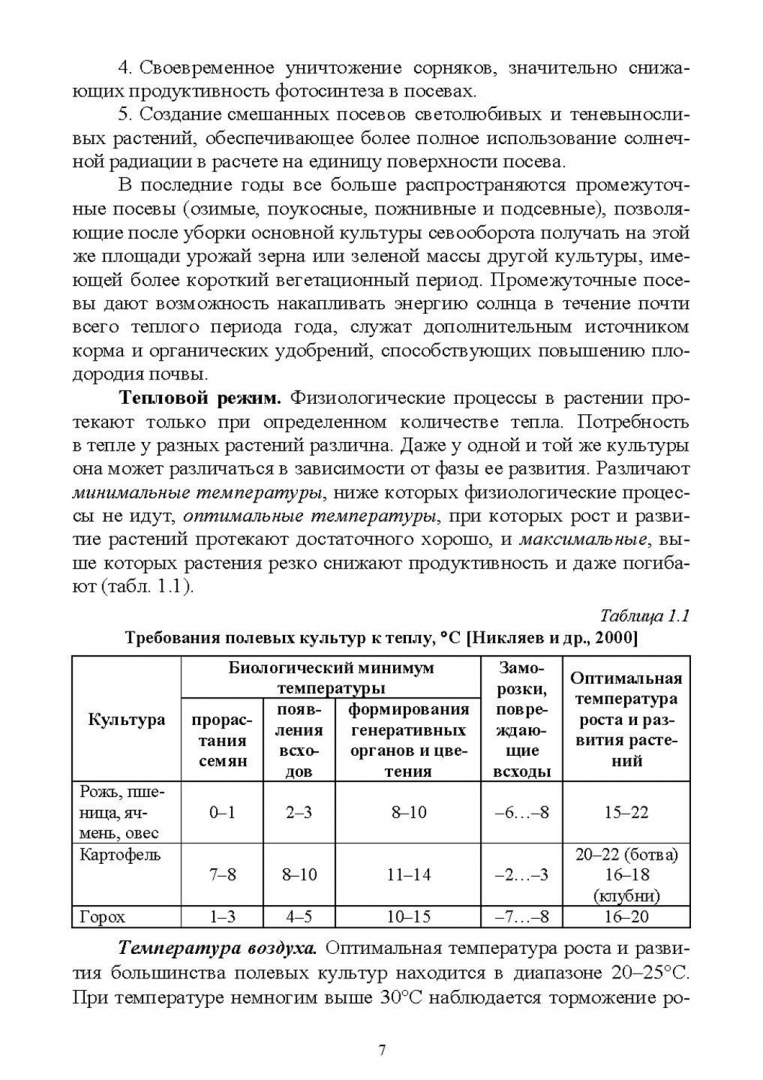 4. Своевременное уничтожение сорняков, значительно снижающих продуктивность фотосинтеза в посевах.

5. Создание смешанных посевов светолюбивых и теневыносливых растений, обеспечивающее более полное использование солнечной радиации в расчете на единицу поверхности посева.

В последние годы все больше распространяются промежуточные посевы (озимые, поукосные, пожнивные и подсевные), позволяющие после уборки основной культуры севооборота получать на этой же площади урожай зерна или зеленой массы другой культуры, имеющей более короткий вегетационный период. Промежуточные посевы дают возможность накапливать энергию солнца в течение почти всего теплого периода года, служат дополнительным источником корма и органических удобрений, способствующих повышению плодородия почвы.

Тепловой режим. Физиологические процессы в растении протекают только при определенном количестве тепла. Потребность в тепле у разных растений различна. Даже у одной и той же культуры она может различаться в зависимости от фазы ее развития. Различают минимальные температуры, ниже которых физиологические процессы не идут, оптимальные температуры, при которых рост и развитие растений протекают достаточного хорошо, и максимальные, выше которых растения резко снижают продуктивность и даже погибают (табл. 1.1).

Таблица 1.1

Требования полевых культур к теплу, °С [Никляев и др., 2000]

| Культура | Биологический минимум температуры | | | Заморозки, повреждающие всходы | Оптимальная температура роста и развития растений |
|---|---|---|---|---|---|
| | прорастания семян | появления всходов | формирования генеративных органов и цветения | | |
| Рожь, пшеница, ячмень, овес | 0–1 | 2–3 | 8–10 | –6…–8 | 15–22 |
| Картофель | 7–8 | 8–10 | 11–14 | –2…–3 | 20–22 (ботва) 16–18 (клубни) |
| Горох | 1–3 | 4–5 | 10–15 | –7…–8 | 16–20 |

Температура воздуха. Оптимальная температура роста и развития большинства полевых культур находится в диапазоне 20–25°С. При температуре немногим выше 30°С наблюдается торможение ро-

7